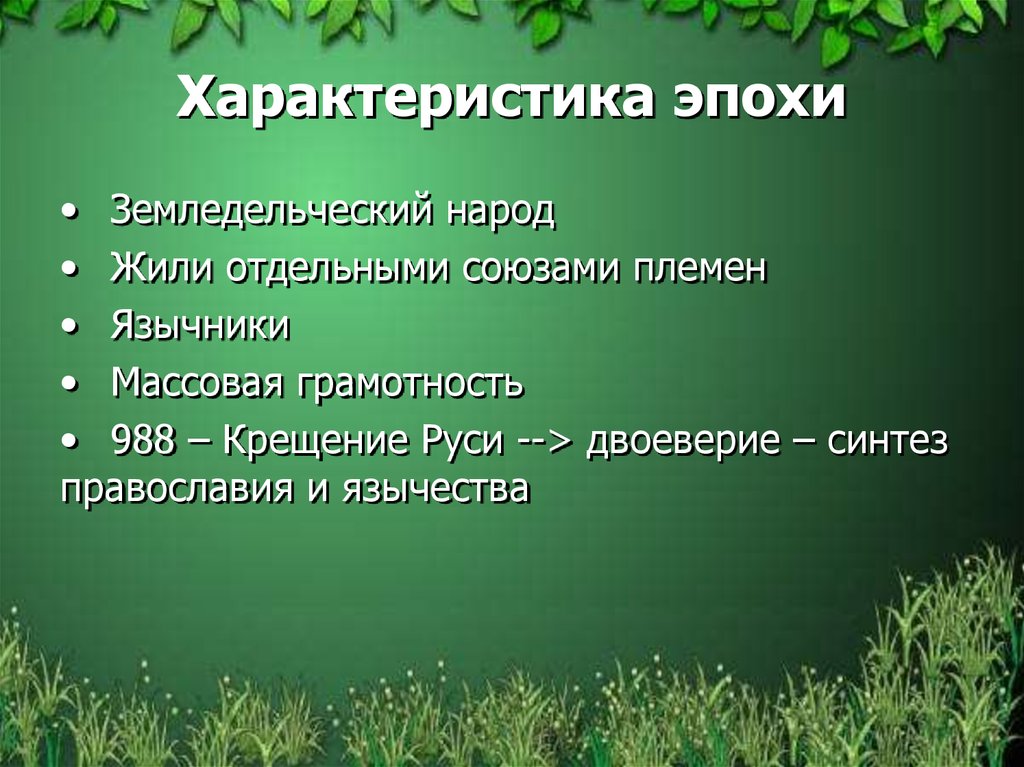 Характеристика эпохи

• Земледельческий народ
• Жили отдельными союзами племен
• Язычники
• Массовая грамотность
• 988 – Крещение Руси --> двоеверие – синтез православия и язычества